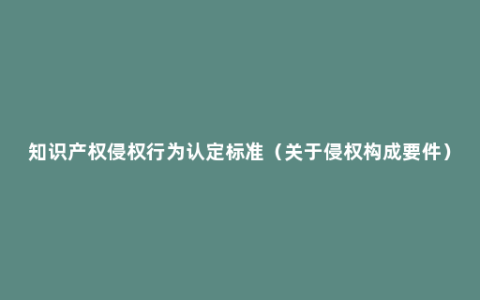 知识产权侵权行为认定标准（关于侵权构成要件）